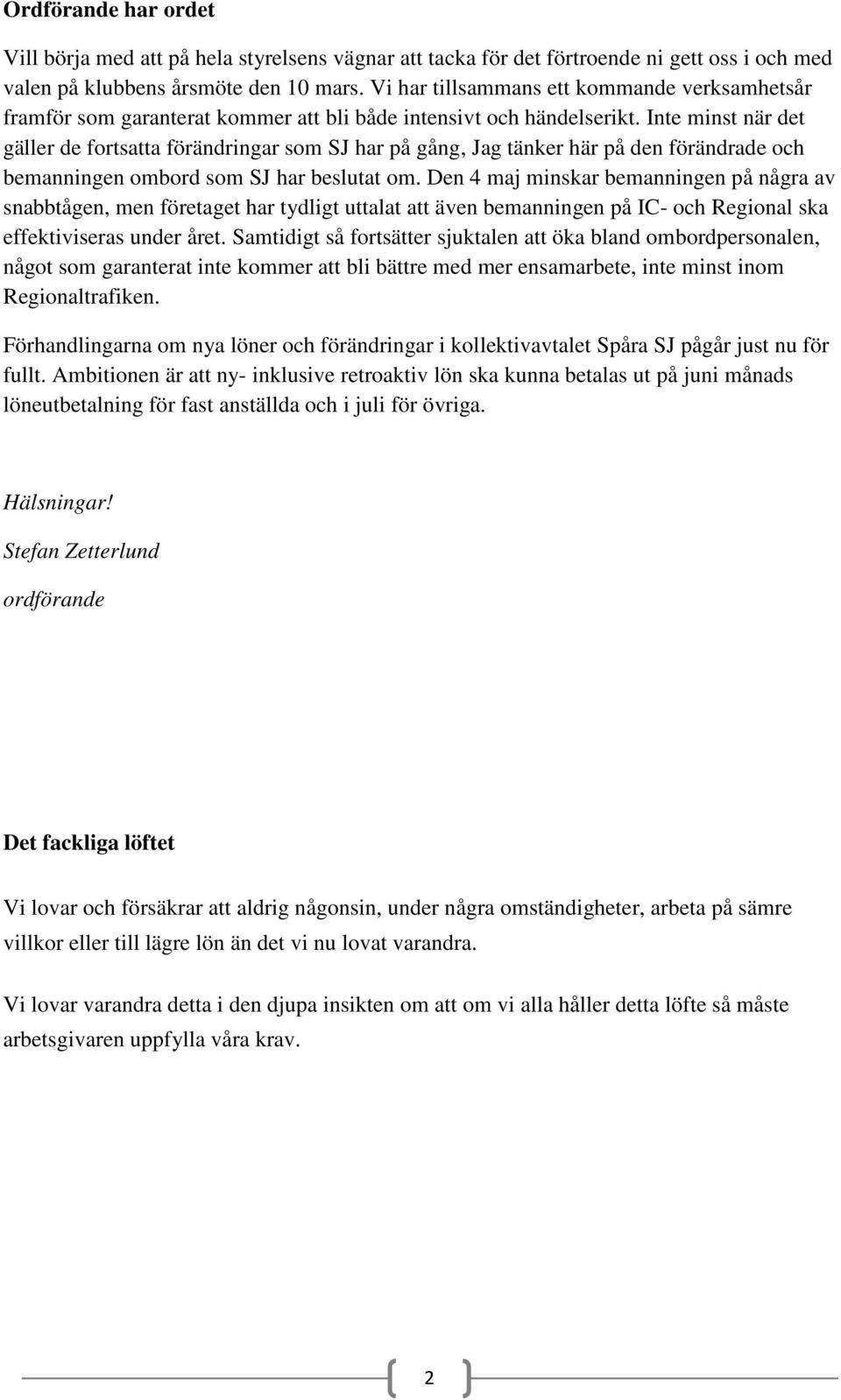 Ordförande har ordet

Vill börja med att på hela styrelsens vägnar att tacka för det förtroende ni gett oss i och med valen på klubbens årsmöte den 10 mars. Vi har tillsammans ett kommande verksamhetsår framför som garanterat kommer att bli både intensivt och händelserikt. Inte minst när det gäller de fortsatta förändringar som SJ har på gång, Jag tänker här på den förändrade och bemanningen ombord som SJ har beslutat om. Den 4 maj minskar bemanningen på några av snabbtågen, men företaget har tydligt uttalat att även bemanningen på IC- och Regional ska effektiviseras under året. Samtidigt så fortsätter sjuktalen att öka bland ombordpersonalen, något som garanterat inte kommer att bli bättre med mer ensamarbete, inte minst inom Regionaltrafiken.

Förhandlingarna om nya löner och förändringar i kollektivavtalet Spåra SJ pågår just nu för fullt. Ambitionen är att ny- inklusive retroaktiv lön ska kunna betalas ut på juni månads löneutbetalning för fast anställda och i juli för övriga.

Hälsningar!

Stefan Zetterlund

ordförande

Det fackliga löftet

Vi lovar och försäkrar att aldrig någonsin, under några omständigheter, arbeta på sämre villkor eller till lägre lön än det vi nu lovat varandra.

Vi lovar varandra detta i den djupa insikten om att om vi alla håller detta löfte så måste arbetsgivaren uppfylla våra krav.

2